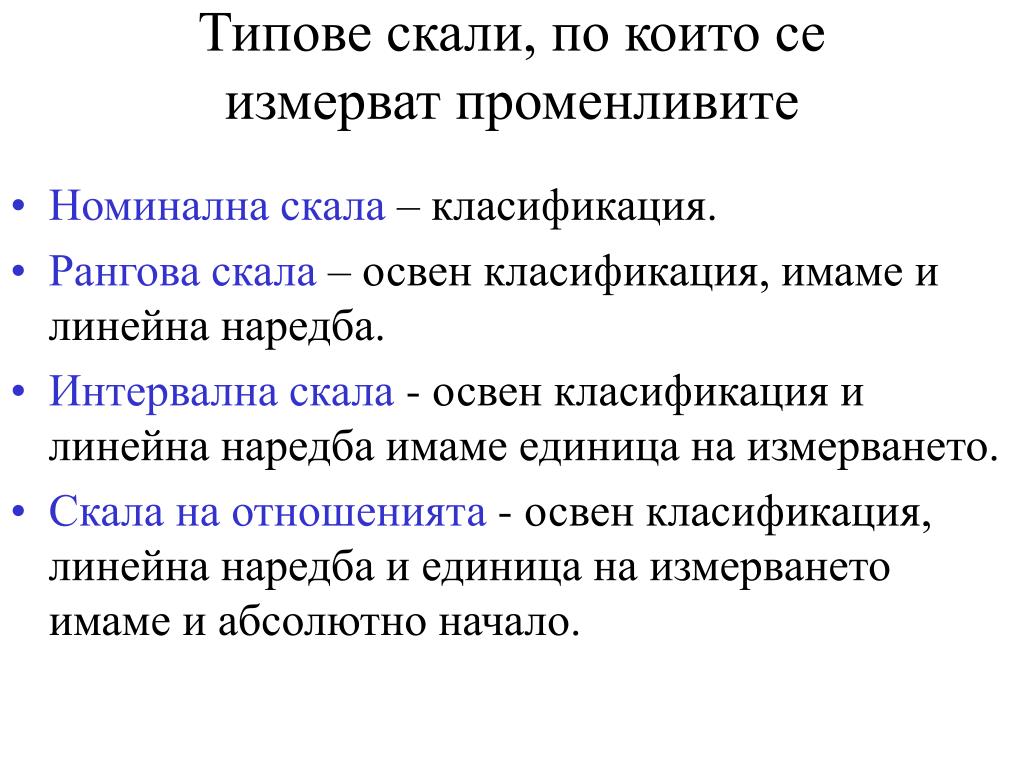 Типове скали, по които се измерват променливите

• Номинална скала – класификация.
• Рангова скала – освен класификация, имаме и линейна наредба.
• Интервална скала - освен класификация и линейна наредба имаме единица на измерването.
• Скала на отношенията - освен класификация, линейна наредба и единица на измерването имаме и абсолютно начало.